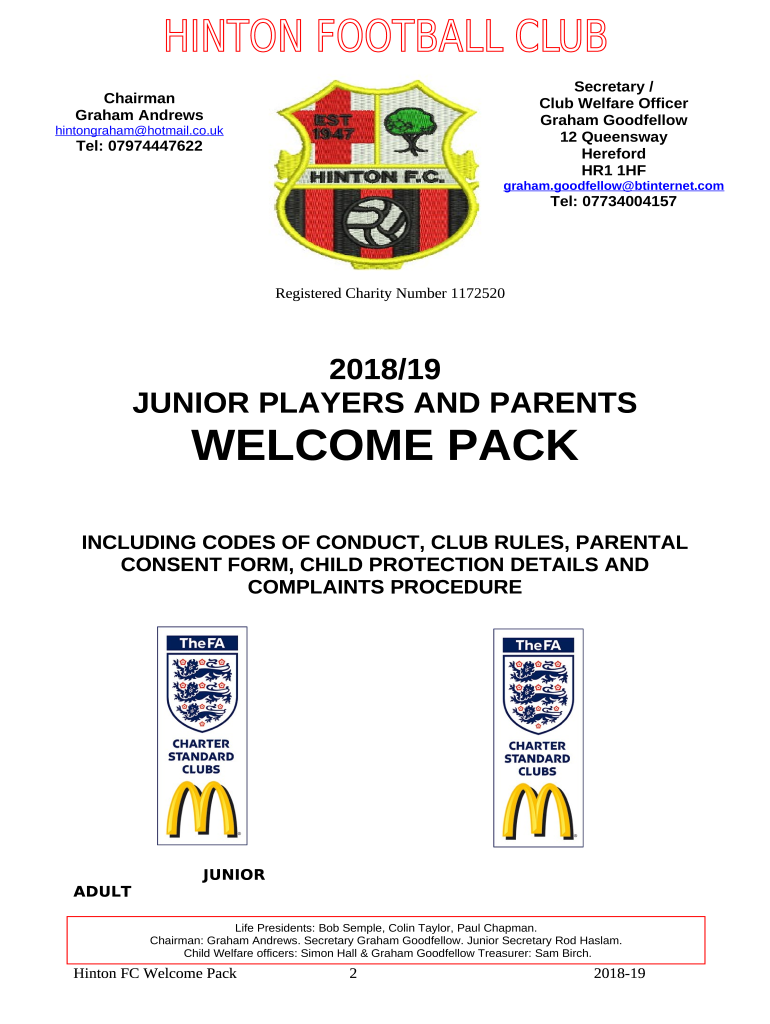 HINTON FOOTBALL CLUB

Chairman
Graham Andrews
hintongraham@hotmail.co.uk
Tel: 07974447622

EST 1947
HINTON F.C.

Secretary /
Club Welfare Officer
Graham Goodfellow
12 Queensway
Hereford
HR1 1HF
graham.goodfellow@btinternet.com
Tel: 07734004157

Registered Charity Number 1172520

2018/19
JUNIOR PLAYERS AND PARENTS
WELCOME PACK

INCLUDING CODES OF CONDUCT, CLUB RULES, PARENTAL CONSENT FORM, CHILD PROTECTION DETAILS AND COMPLAINTS PROCEDURE

TheFA
CHARTER STANDARD CLUBS

TheFA
CHARTER STANDARD CLUBS

JUNIOR
ADULT

Life Presidents: Bob Semple, Colin Taylor, Paul Chapman.
Chairman: Graham Andrews. Secretary Graham Goodfellow. Junior Secretary Rod Haslam.
Child Welfare officers: Simon Hall & Graham Goodfellow Treasurer: Sam Birch.

Hinton FC Welcome Pack 2 2018-19